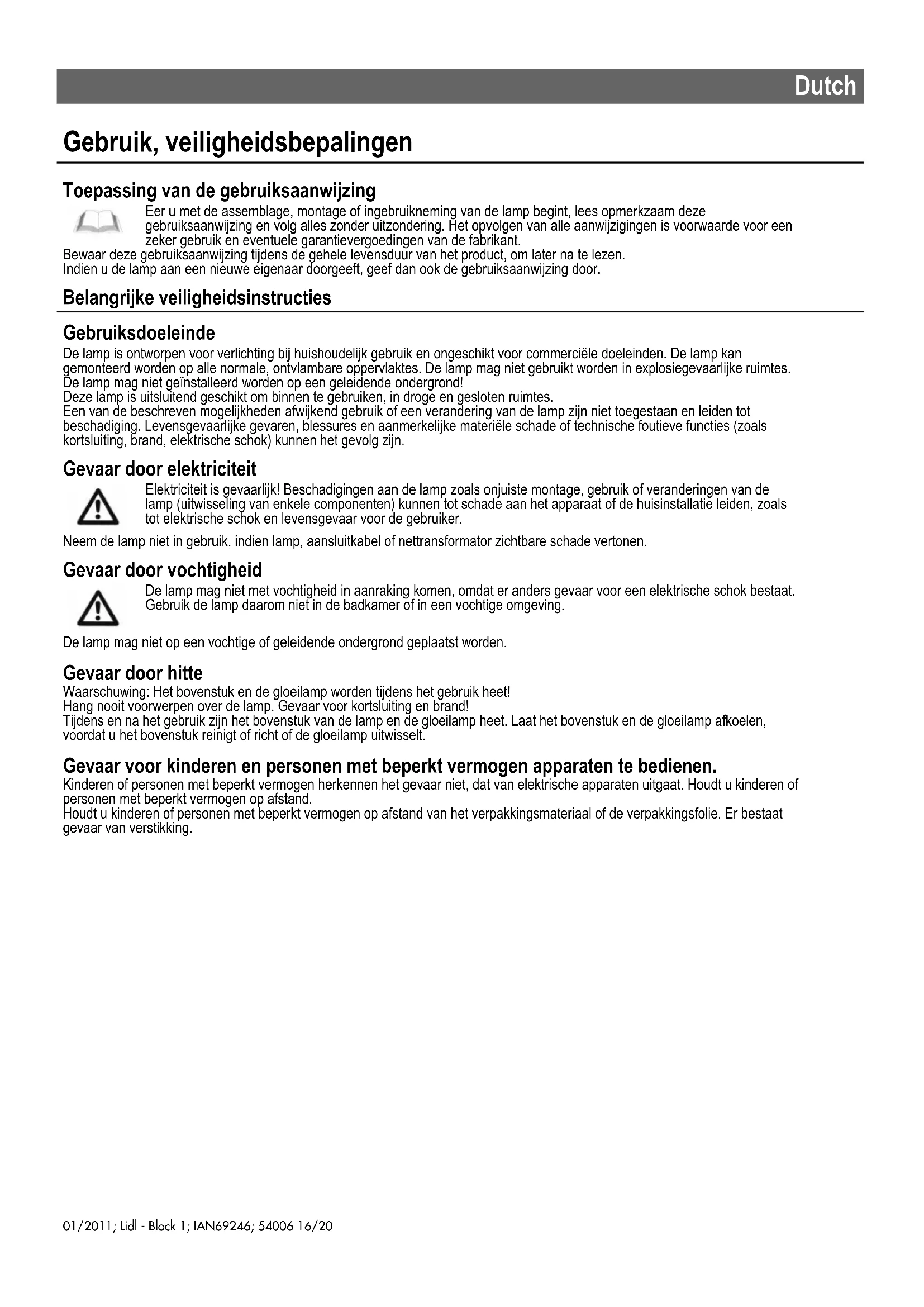 Dutch

Gebruik, veiligheidsbepalingen

Toepassing van de gebruiksaanwijzing

Eer u met de assemblage, montage of ingebruikneming van de lamp begint, lees opmerkzaam deze gebruiksaanwijzing en volg alles zonder uitzondering. Het opvolgen van alle aanwijzigingen is voorwaarde voor een zeker gebruik en eventuele garantievergoedingen van de fabrikant.
Bewaar deze gebruiksaanwijzing tijdens de gehele levensduur van het product, om later na te lezen.
Indien u de lamp aan een nieuwe eigenaar doorgeeft, geef dan ook de gebruiksaanwijzing door.

Belangrijke veiligheidsinstructies

Gebruiksdoeleinde

De lamp is ontworpen voor verlichting bij huishoudelijk gebruik en ongeschikt voor commerciële doeleinden. De lamp kan gemonteerd worden op alle normale, ontvlambare oppervlaktes. De lamp mag niet gebruikt worden in explosiegevaarlijke ruimtes.
De lamp mag niet geïnstalleerd worden op een geleidende ondergrond!
Deze lamp is uitsluitend geschikt om binnen te gebruiken, in droge en gesloten ruimtes.
Een van de beschreven mogelijkheden afwijkend gebruik of een verandering van de lamp zijn niet toegestaan en leiden tot beschadiging. Levensgevaarlijke gevaren, blessures en aanmerkelijke materiële schade of technische foutieve functies (zoals kortsluiting, brand, elektrische schok) kunnen het gevolg zijn.

Gevaar door elektriciteit

Elektriciteit is gevaarlijk! Beschadigingen aan de lamp zoals onjuiste montage, gebruik of veranderingen van de lamp (uitwisseling van enkele componenten) kunnen tot schade aan het apparaat of de huisinstallatie leiden, zoals tot elektrische schok en levensgevaar voor de gebruiker.

Neem de lamp niet in gebruik, indien lamp, aansluitkabel of nettransformator zichtbare schade vertonen.

Gevaar door vochtigheid

De lamp mag niet met vochtigheid in aanraking komen, omdat er anders gevaar voor een elektrische schok bestaat. Gebruik de lamp daarom niet in de badkamer of in een vochtige omgeving.

De lamp mag niet op een vochtige of geleidende ondergrond geplaatst worden.

Gevaar door hitte

Waarschuwing: Het bovenstuk en de gloeilamp worden tijdens het gebruik heet!
Hang nooit voorwerpen over de lamp. Gevaar voor kortsluiting en brand!
Tijdens en na het gebruik zijn het bovenstuk van de lamp en de gloeilamp heet. Laat het bovenstuk en de gloeilamp afkoelen, voordat u het bovenstuk reinigt of richt of de gloeilamp uitwisselt.

Gevaar voor kinderen en personen met beperkt vermogen apparaten te bedienen.

Kinderen of personen met beperkt vermogen herkennen het gevaar niet, dat van elektrische apparaten uitgaat. Houdt u kinderen of personen met beperkt vermogen op afstand.
Houdt u kinderen of personen met beperkt vermogen op afstand van het verpakkingsmateriaal of de verpakkingsfolie. Er bestaat gevaar van verstikking.

01/2011; Lidl - Block 1; IAN69246; 54006 16/20